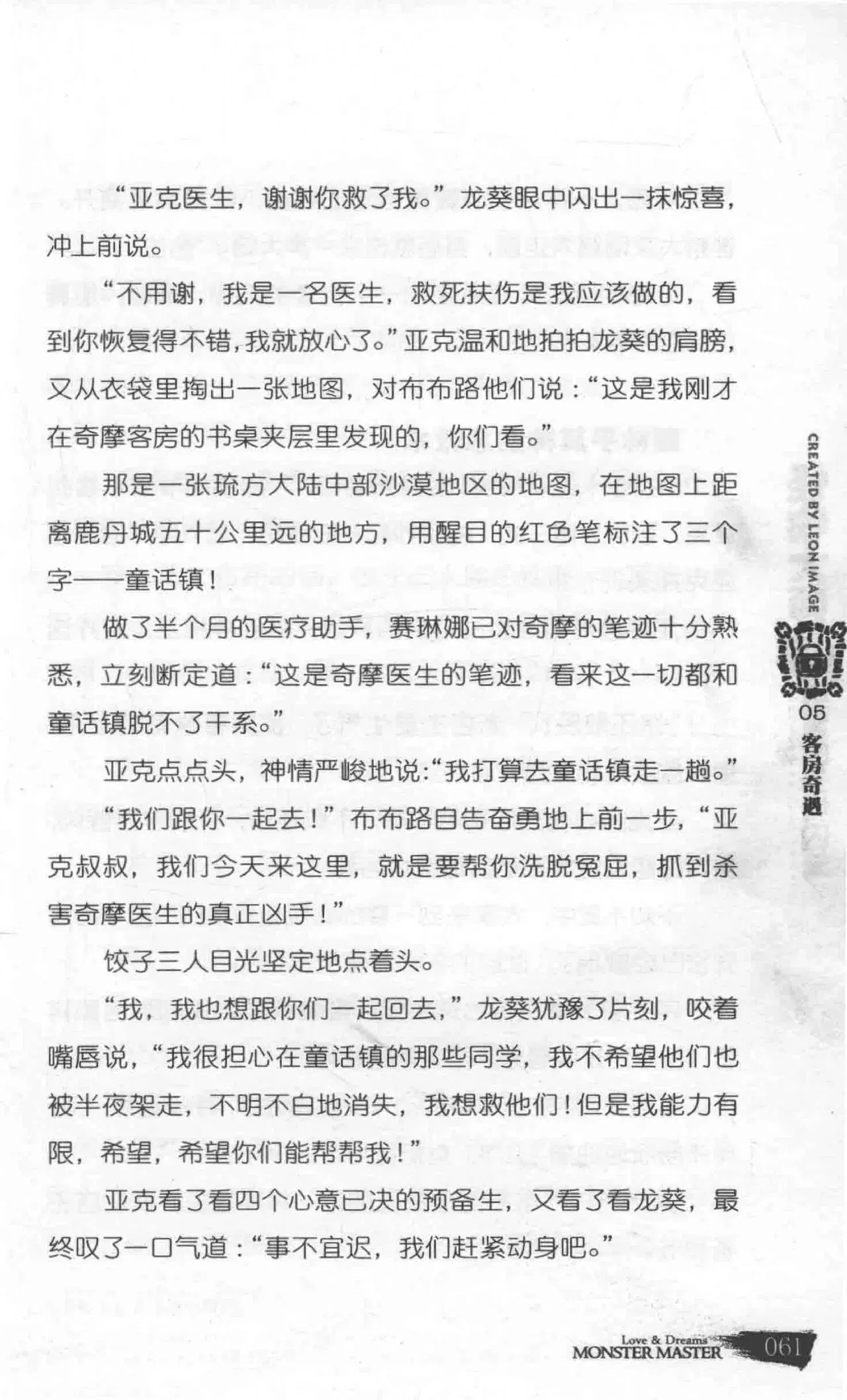 “亚克医生，谢谢你救了我。”龙葵眼中闪出一抹惊喜，冲上前说。

“不用谢，我是一名医生，救死扶伤是我应该做的，看到你恢复得不错，我就放心了。”亚克温和地拍拍龙葵的肩膀，又从衣袋里掏出一张地图，对布布路他们说：“这是我刚才在奇摩客房的书桌夹层里发现的，你们看。”

那是一张琉方大陆中部沙漠地区的地图，在地图上距离鹿丹城五十公里远的地方，用醒目的红色笔标注了三个字——童话镇！

做了半个月的医疗助手，赛琳娜已对奇摩的笔迹十分熟悉，立刻断定道：“这是奇摩医生的笔迹，看来这一切都和童话镇脱不了干系。”

亚克点点头，神情严峻地说：“我打算去童话镇走一趟。”

“我们跟你一起去！”布布路自告奋勇地上前一步，“亚克叔叔，我们今天来这里，就是要帮你洗脱冤屈，抓到杀害奇摩医生的真正凶手！”

饺子三人目光坚定地点着头。

“我，我也想跟你们一起回去，”龙葵犹豫了片刻，咬着嘴唇说，“我很担心在童话镇的那些同学，我不希望他们也被半夜架走，不明不白地消失，我想救他们！但是我能力有限，希望，希望你们能帮帮我！”

亚克看了看四个心意已决的预备生，又看了看龙葵，最终叹了一口气道：“事不宜迟，我们赶紧动身吧。”

CREATED BY LEON IMAGE
05 客房奇遇

Love & Dreams
MONSTER MASTER 061